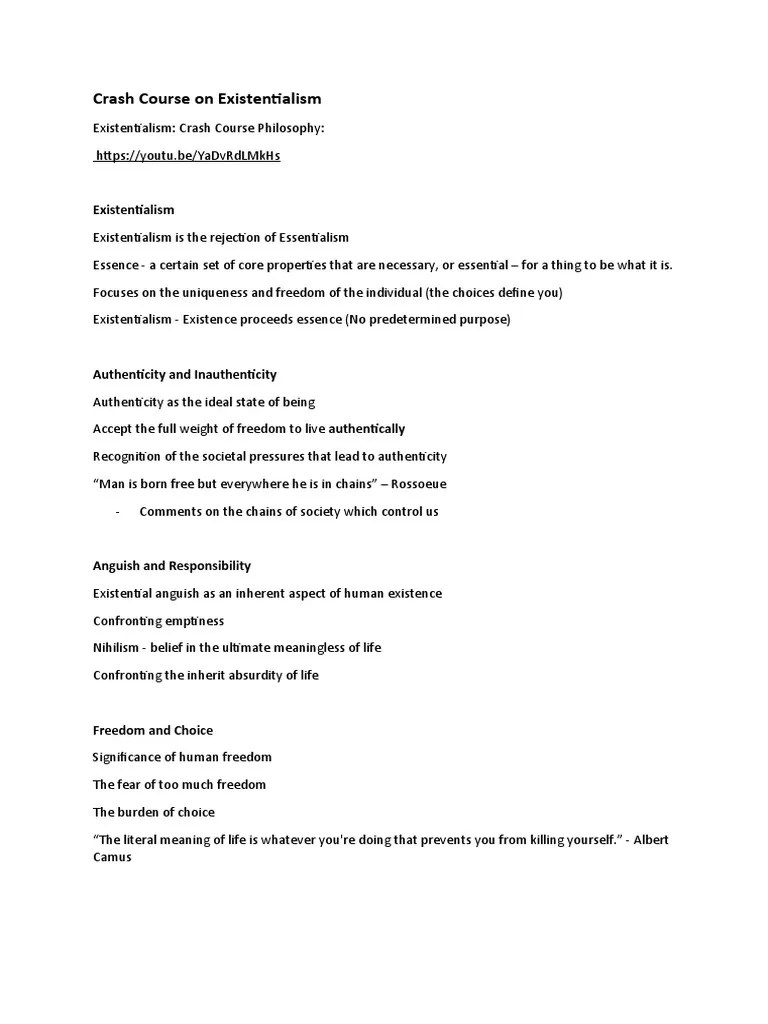 Crash Course on Existentialism

Existentialism: Crash Course Philosophy:

https://youtu.be/YaDvRdLMkHs

Existentialism

Existentialism is the rejection of Essentialism

Essence - a certain set of core properties that are necessary, or essential – for a thing to be what it is.

Focuses on the uniqueness and freedom of the individual (the choices define you)

Existentialism - Existence proceeds essence (No predetermined purpose)

Authenticity and Inauthenticity

Authenticity as the ideal state of being

Accept the full weight of freedom to live authentically

Recognition of the societal pressures that lead to authenticity

“Man is born free but everywhere he is in chains” – Rossoeue

- Comments on the chains of society which control us

Anguish and Responsibility

Existential anguish as an inherent aspect of human existence

Confronting emptiness

Nihilism - belief in the ultimate meaningless of life

Confronting the inherit absurdity of life

Freedom and Choice

Significance of human freedom

The fear of too much freedom

The burden of choice

“The literal meaning of life is whatever you're doing that prevents you from killing yourself.” - Albert Camus